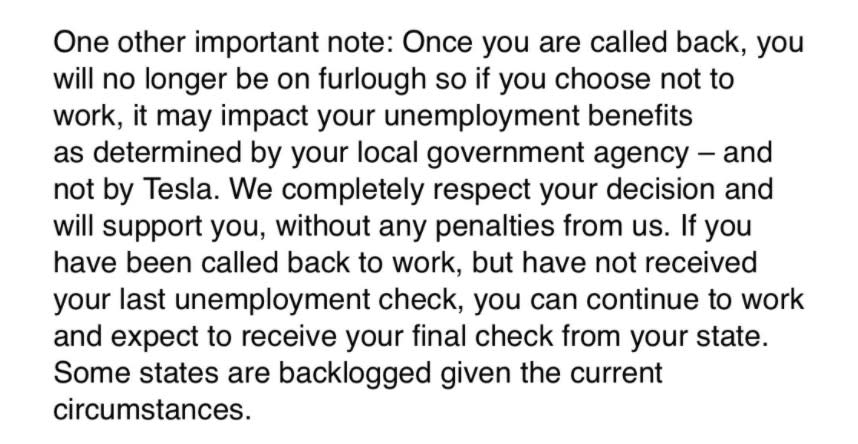 One other important note: Once you are called back, you will no longer be on furlough so if you choose not to work, it may impact your unemployment benefits as determined by your local government agency – and not by Tesla. We completely respect your decision and will support you, without any penalties from us. If you have been called back to work, but have not received your last unemployment check, you can continue to work and expect to receive your final check from your state. Some states are backlogged given the current circumstances.